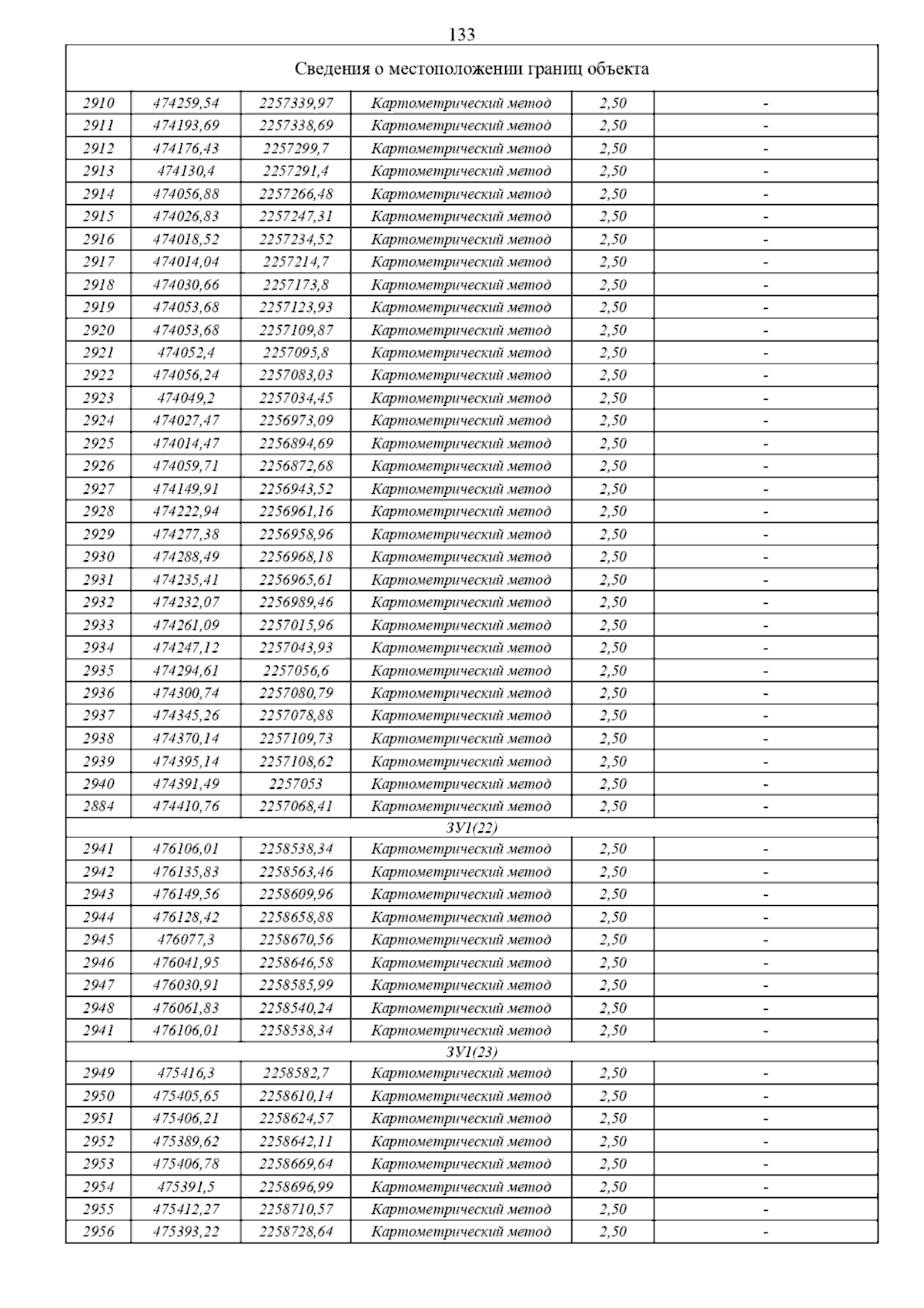 133

| Сведения о местоположении границ объекта | | | | | |
|---|---|---|---|---|---|
| 2910 | 474259,54 | 2257339,97 | Картометрический метод | 2,50 | - |
| 2911 | 474193,69 | 2257338,69 | Картометрический метод | 2,50 | - |
| 2912 | 474176,43 | 2257299,7 | Картометрический метод | 2,50 | - |
| 2913 | 474130,4 | 2257291,4 | Картометрический метод | 2,50 | - |
| 2914 | 474056,88 | 2257266,48 | Картометрический метод | 2,50 | - |
| 2915 | 474026,83 | 2257247,31 | Картометрический метод | 2,50 | - |
| 2916 | 474018,52 | 2257234,52 | Картометрический метод | 2,50 | - |
| 2917 | 474014,04 | 2257214,7 | Картометрический метод | 2,50 | - |
| 2918 | 474030,66 | 2257173,8 | Картометрический метод | 2,50 | - |
| 2919 | 474053,68 | 2257123,93 | Картометрический метод | 2,50 | - |
| 2920 | 474053,68 | 2257109,87 | Картометрический метод | 2,50 | - |
| 2921 | 474052,4 | 2257095,8 | Картометрический метод | 2,50 | - |
| 2922 | 474056,24 | 2257083,03 | Картометрический метод | 2,50 | - |
| 2923 | 474049,2 | 2257034,45 | Картометрический метод | 2,50 | - |
| 2924 | 474027,47 | 2256973,09 | Картометрический метод | 2,50 | - |
| 2925 | 474014,47 | 2256894,69 | Картометрический метод | 2,50 | - |
| 2926 | 474059,71 | 2256872,68 | Картометрический метод | 2,50 | - |
| 2927 | 474149,91 | 2256943,52 | Картометрический метод | 2,50 | - |
| 2928 | 474222,94 | 2256961,16 | Картометрический метод | 2,50 | - |
| 2929 | 474277,38 | 2256958,96 | Картометрический метод | 2,50 | - |
| 2930 | 474288,49 | 2256968,18 | Картометрический метод | 2,50 | - |
| 2931 | 474235,41 | 2256965,61 | Картометрический метод | 2,50 | - |
| 2932 | 474232,07 | 2256989,46 | Картометрический метод | 2,50 | - |
| 2933 | 474261,09 | 2257015,96 | Картометрический метод | 2,50 | - |
| 2934 | 474247,12 | 2257043,93 | Картометрический метод | 2,50 | - |
| 2935 | 474294,61 | 2257056,6 | Картометрический метод | 2,50 | - |
| 2936 | 474300,74 | 2257080,79 | Картометрический метод | 2,50 | - |
| 2937 | 474345,26 | 2257078,88 | Картометрический метод | 2,50 | - |
| 2938 | 474370,14 | 2257109,73 | Картометрический метод | 2,50 | - |
| 2939 | 474395,14 | 2257108,62 | Картометрический метод | 2,50 | - |
| 2940 | 474391,49 | 2257053 | Картометрический метод | 2,50 | - |
| 2884 | 474410,76 | 2257068,41 | Картометрический метод | 2,50 | - |
| ЗУ1(22) | | | | | |
| 2941 | 476106,01 | 2258538,34 | Картометрический метод | 2,50 | - |
| 2942 | 476135,83 | 2258563,46 | Картометрический метод | 2,50 | - |
| 2943 | 476149,56 | 2258609,96 | Картометрический метод | 2,50 | - |
| 2944 | 476128,42 | 2258658,88 | Картометрический метод | 2,50 | - |
| 2945 | 476077,3 | 2258670,56 | Картометрический метод | 2,50 | - |
| 2946 | 476041,95 | 2258646,58 | Картометрический метод | 2,50 | - |
| 2947 | 476030,91 | 2258585,99 | Картометрический метод | 2,50 | - |
| 2948 | 476061,83 | 2258540,24 | Картометрический метод | 2,50 | - |
| 2941 | 476106,01 | 2258538,34 | Картометрический метод | 2,50 | - |
| ЗУ1(23) | | | | | |
| 2949 | 475416,3 | 2258582,7 | Картометрический метод | 2,50 | - |
| 2950 | 475405,65 | 2258610,14 | Картометрический метод | 2,50 | - |
| 2951 | 475406,21 | 2258624,57 | Картометрический метод | 2,50 | - |
| 2952 | 475389,62 | 2258642,11 | Картометрический метод | 2,50 | - |
| 2953 | 475406,78 | 2258669,64 | Картометрический метод | 2,50 | - |
| 2954 | 475391,5 | 2258696,99 | Картометрический метод | 2,50 | - |
| 2955 | 475412,27 | 2258710,57 | Картометрический метод | 2,50 | - |
| 2956 | 475393,22 | 2258728,64 | Картометрический метод | 2,50 | - |